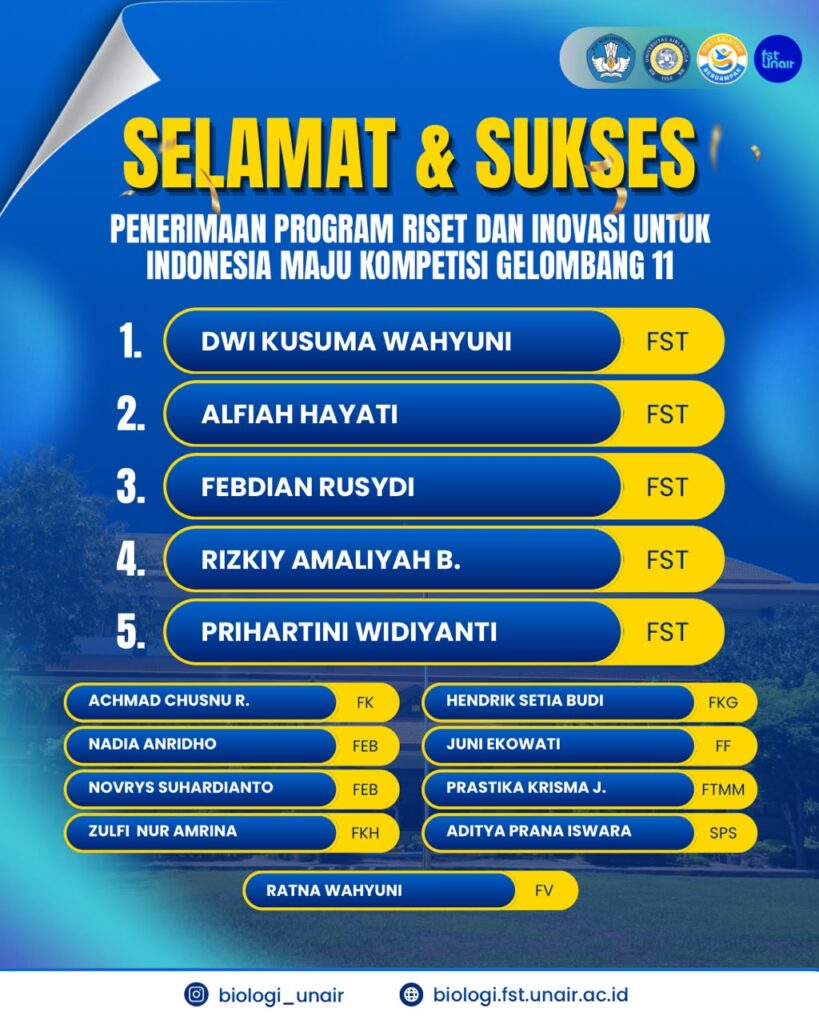 SELAMAT & SUKSES

PENERIMAAN PROGRAM RISET DAN INOVASI UNTUK INDONESIA MAJU KOMPETISI GELOMBANG 11

1. DWI KUSUMA WAHYUNI FST
2. ALFIAH HAYATI FST
3. FEBDIAN RUSYDI FST
4. RIZKIY AMALIYAH B. FST
5. PRIHARTINI WIDIYANTI FST

ACHMAD CHUSNU R. FK
NADIA ANRIDHO FEB
NOVRYS SUHARDIANTO FEB
ZULFI NUR AMRINA FKH

HENDRIK SETIA BUDI FKG
JUNI EKOWATI FF
PRASTIKA KRISMA J. FTMM
ADITYA PRANA ISWARA SPS

RATNA WAHYUNI FV

biologi_unair
biologi.fst.unair.ac.id